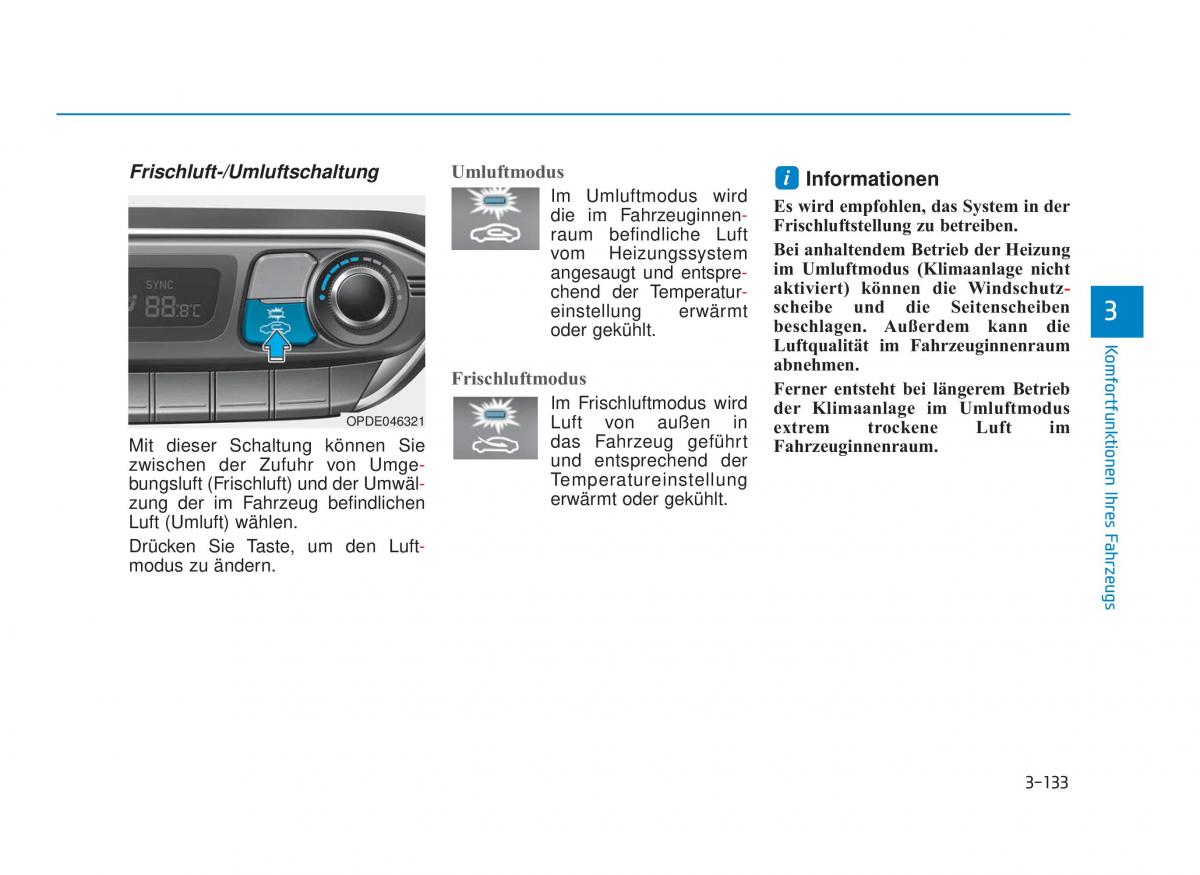 Frischluft-/Umluftschaltung

SYNC

88.8°C

OPDE046321

Mit dieser Schaltung können Sie zwischen der Zufuhr von Umgebungsluft (Frischluft) und der Umwälzung der im Fahrzeug befindlichen Luft (Umluft) wählen.

Drücken Sie Taste, um den Luftmodus zu ändern.

Umluftmodus

Im Umluftmodus wird die im Fahrzeuginnenraum befindliche Luft vom Heizungssystem angesaugt und entsprechend der Temperatureinstellung erwärmt oder gekühlt.

Frischluftmodus

Im Frischluftmodus wird Luft von außen in das Fahrzeug geführt und entsprechend der Temperatureinstellung erwärmt oder gekühlt.

i Informationen

Es wird empfohlen, das System in der Frischluftstellung zu betreiben.

Bei anhaltendem Betrieb der Heizung im Umluftmodus (Klimaanlage nicht aktiviert) können die Windschutzscheibe und die Seitenscheiben beschlagen. Außerdem kann die Luftqualität im Fahrzeuginnenraum abnehmen.

Ferner entsteht bei längerem Betrieb der Klimaanlage im Umluftmodus extrem trockene Luft im Fahrzeuginnenraum.

3

Komfortfunktionen Ihres Fahrzeugs

3-133